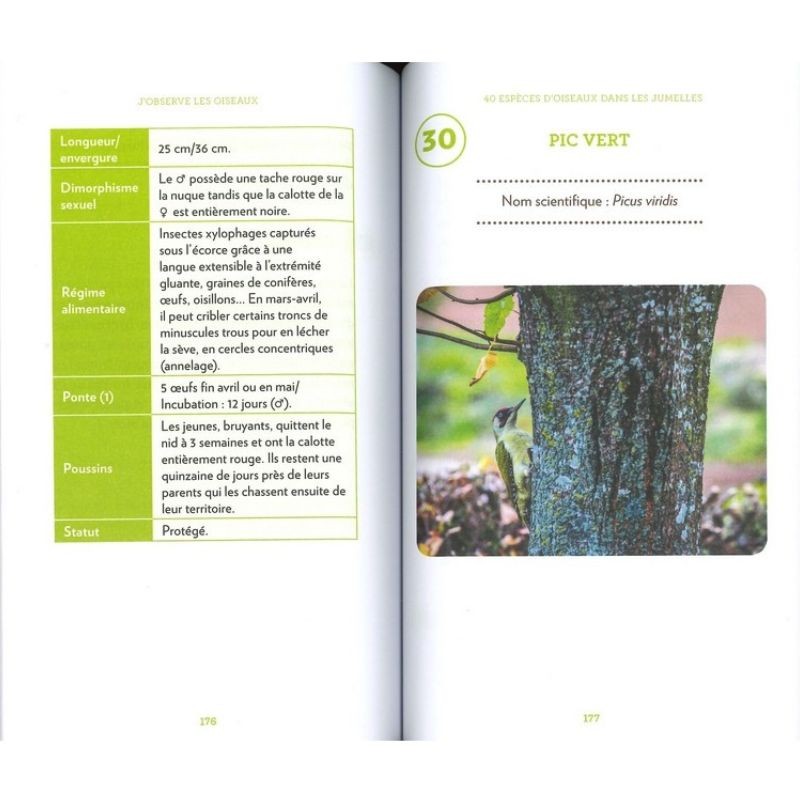 J'OBSERVE LES OISEAUX

| Longueur/ envergure | 25 cm/36 cm. |
|---|---|
| Dimorphisme sexuel | Le ♂ possède une tache rouge sur la nuque tandis que la calotte de la ♀ est entièrement noire. |
| Régime alimentaire | Insectes xylophages capturés sous l'écorce grâce à une langue extensible à l'extrémité gluante, graines de conifères, œufs, oisillons... En mars-avril, il peut cribler certains troncs de minuscules trous pour en lécher la sève, en cercles concentriques (annelage). |
| Ponte (1) | 5 œufs fin avril ou en mai/ Incubation : 12 jours (♂). |
| Poussins | Les jeunes, bruyants, quittent le nid à 3 semaines et ont la calotte entièrement rouge. Ils restent une quinzaine de jours près de leurs parents qui les chassent ensuite de leur territoire. |
| Statut | Protégé. |

176

40 ESPÈCES D'OISEAUX DANS LES JUMELLES

30

PIC VERT

Nom scientifique : Picus viridis

177